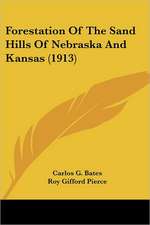 Forestation Of The Sand Hills Of Nebraska And Kansas (1913)

Carlos G. Bates
Roy Gifford Pierce